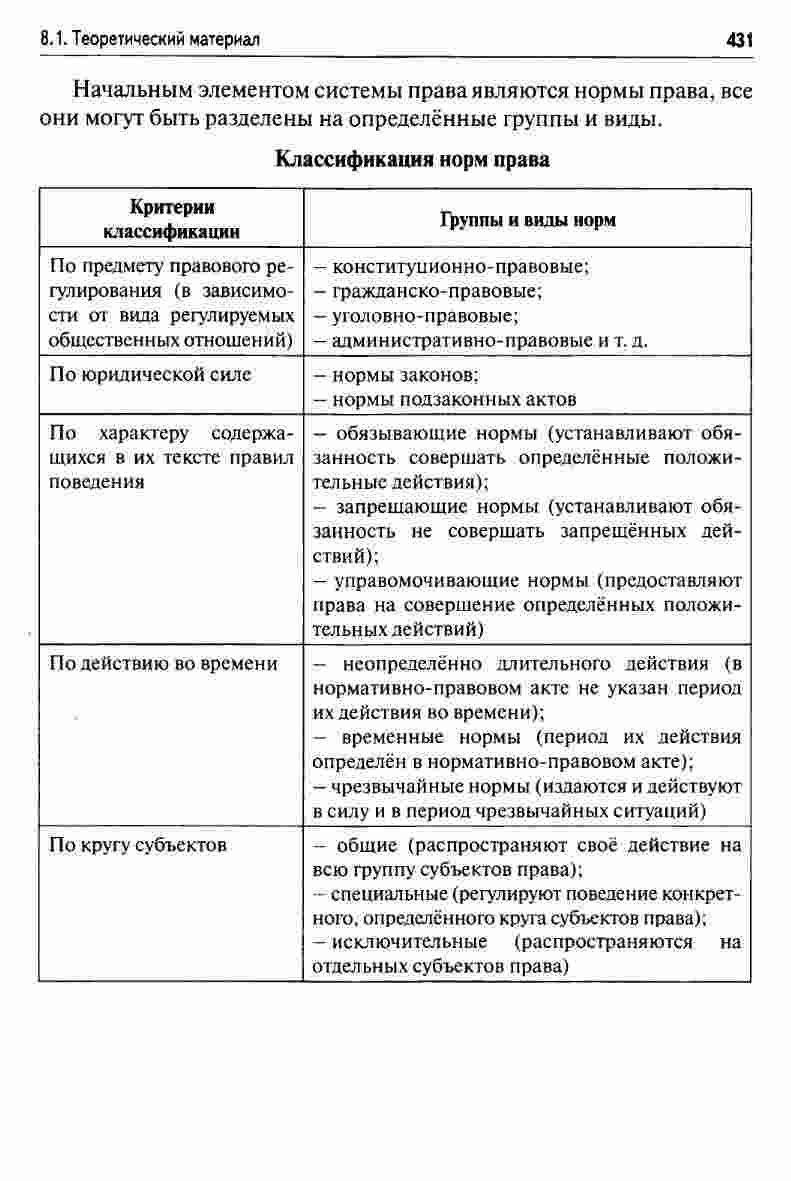 8.1. Теоретический материал 431

Начальным элементом системы права являются нормы права, все они могут быть разделены на определённые группы и виды.

Классификация норм права

| Критерии классификации | Группы и виды норм |
|---|---|
| По предмету правового регулирования (в зависимости от вида регулируемых общественных отношений) | – конституционно-правовые; – гражданско-правовые; – уголовно-правовые; – административно-правовые и т. д. |
| По юридической силе | – нормы законов; – нормы подзаконных актов |
| По характеру содержащихся в их тексте правил поведения | – обязывающие нормы (устанавливают обязанность совершать определённые положительные действия); – запрещающие нормы (устанавливают обязанность не совершать запрещённых действий); – управомочивающие нормы (предоставляют права на совершение определённых положительных действий) |
| По действию во времени | – неопределённо длительного действия (в нормативно-правовом акте не указан период их действия во времени); – временные нормы (период их действия определён в нормативно-правовом акте); – чрезвычайные нормы (издаются и действуют в силу и в период чрезвычайных ситуаций) |
| По кругу субъектов | – общие (распространяют своё действие на всю группу субъектов права); – специальные (регулируют поведение конкретного, определённого круга субъектов права); – исключительные (распространяются на отдельных субъектов права) |